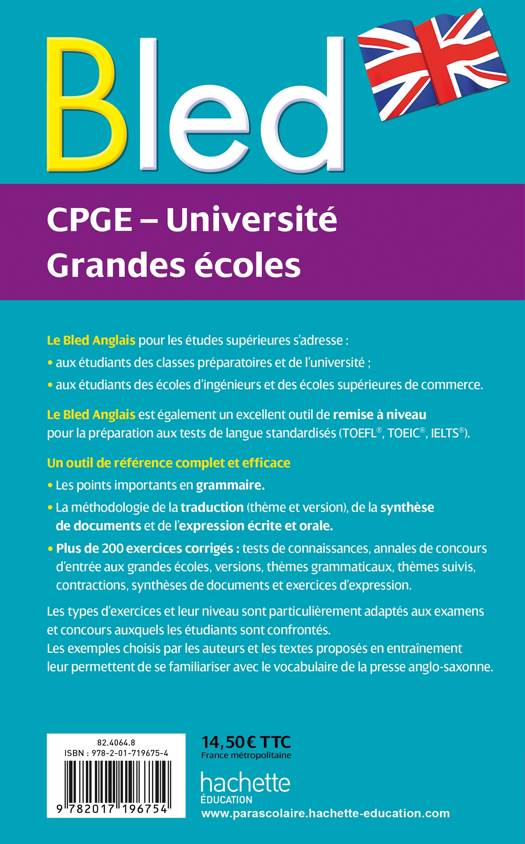 Bled

CPGE – Université
Grandes écoles

Le Bled Anglais pour les études supérieures s'adresse :
• aux étudiants des classes préparatoires et de l'université ;
• aux étudiants des écoles d'ingénieurs et des écoles supérieures de commerce.

Le Bled Anglais est également un excellent outil de remise à niveau pour la préparation aux tests de langue standardisés (TOEFL®, TOEIC®, IELTS®).

Un outil de référence complet et efficace
• Les points importants en grammaire.
• La méthodologie de la traduction (thème et version), de la synthèse de documents et de l'expression écrite et orale.
• Plus de 200 exercices corrigés : tests de connaissances, annales de concours d'entrée aux grandes écoles, versions, thèmes grammaticaux, thèmes suivis, contractions, synthèses de documents et exercices d'expression.

Les types d'exercices et leur niveau sont particulièrement adaptés aux examens et concours auxquels les étudiants sont confrontés.
Les exemples choisis par les auteurs et les textes proposés en entraînement leur permettent de se familiariser avec le vocabulaire de la presse anglo-saxonne.

82.4064.8
ISBN : 978-2-01-719675-4
9 782017 196754

14,50 € TTC
France métropolitaine

hachette
ÉDUCATION
www.parascolaire.hachette-education.com